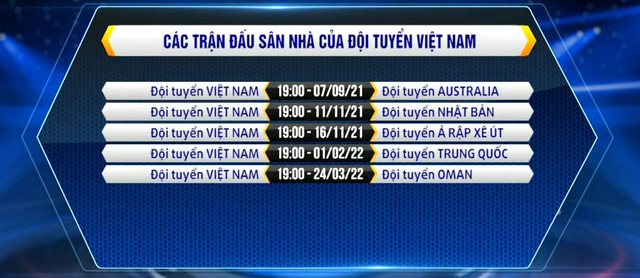 CÁC TRẬN ĐẤU SÂN NHÀ CỦA ĐỘI TUYỂN VIỆT NAM

| Đội tuyển VIỆT NAM | 19:00 - 07/09/21 | Đội tuyển AUSTRALIA |
|---|---|---|
| Đội tuyển VIỆT NAM | 19:00 - 11/11/21 | Đội tuyển NHẬT BẢN |
| Đội tuyển VIỆT NAM | 19:00 - 16/11/21 | Đội tuyển Ả RẬP XÊ ÚT |
| Đội tuyển VIỆT NAM | 19:00 - 01/02/22 | Đội tuyển TRUNG QUỐC |
| Đội tuyển VIỆT NAM | 19:00 - 24/03/22 | Đội tuyển OMAN |